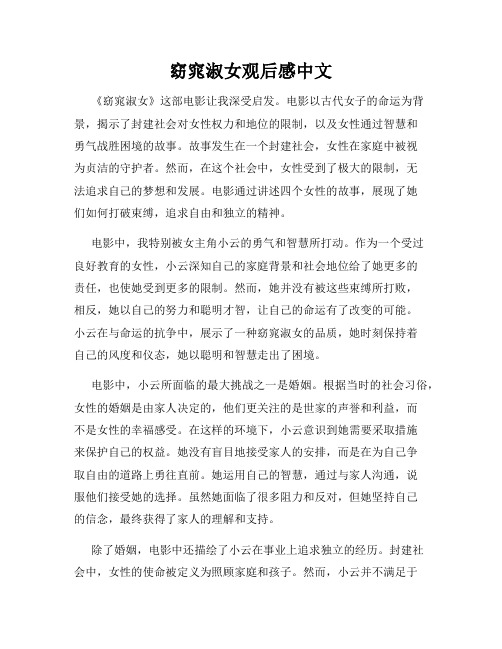 窈窕淑女观后感中文

《窈窕淑女》这部电影让我深受启发。电影以古代女子的命运为背景，揭示了封建社会对女性权力和地位的限制，以及女性通过智慧和勇气战胜困境的故事。故事发生在一个封建社会，女性在家庭中被视为贞洁的守护者。然而，在这个社会中，女性受到了极大的限制，无法追求自己的梦想和发展。电影通过讲述四个女性的故事，展现了她们如何打破束缚，追求自由和独立的精神。

电影中，我特别被女主角小云的勇气和智慧所打动。作为一个受过良好教育的女性，小云深知自己的家庭背景和社会地位给了她更多的责任，也使她受到更多的限制。然而，她并没有被这些束缚所打败，相反，她以自己的努力和聪明才智，让自己的命运有了改变的可能。小云在与命运的抗争中，展示了一种窈窕淑女的品质，她时刻保持着自己的风度和仪态，她以聪明和智慧走出了困境。

电影中，小云所面临的最大挑战之一是婚姻。根据当时的社会习俗，女性的婚姻是由家人决定的，他们更关注的是世家的声誉和利益，而不是女性的幸福感受。在这样的环境下，小云意识到她需要采取措施来保护自己的权益。她没有盲目地接受家人的安排，而是在为自己争取自由的道路上勇往直前。她运用自己的智慧，通过与家人沟通，说服他们接受她的选择。虽然她面临了很多阻力和反对，但她坚持自己的信念，最终获得了家人的理解和支持。

除了婚姻，电影中还描绘了小云在事业上追求独立的经历。封建社会中，女性的使命被定义为照顾家庭和孩子。然而，小云并不满足于